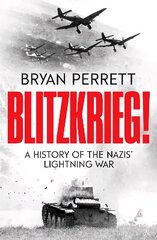 BRYAN PERRETT

BLITZKRIEG!

A HISTORY OF THE NAZIS' LIGHTNING WAR